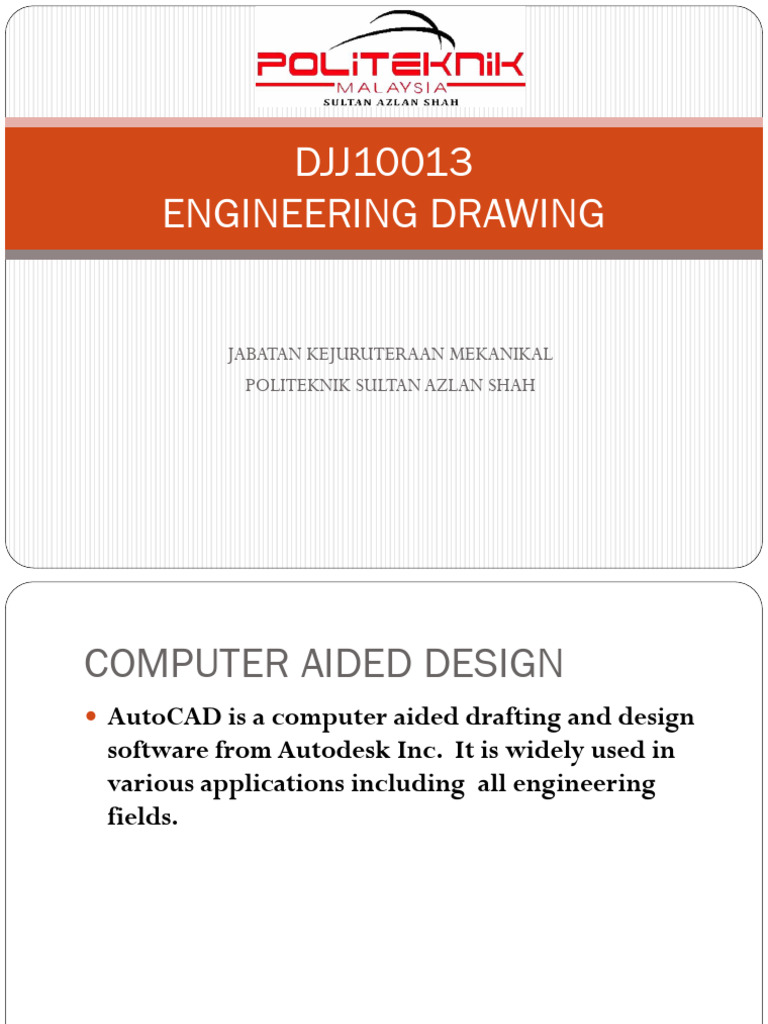 POLITEKNIK
MALAYSIA
SULTAN AZLAN SHAH

DJJ10013
ENGINEERING DRAWING

JABATAN KEJURUTERAAN MEKANIKAL
POLITEKNIK SULTAN AZLAN SHAH

COMPUTER AIDED DESIGN

AutoCAD is a computer aided drafting and design software from Autodesk Inc. It is widely used in various applications including all engineering fields.